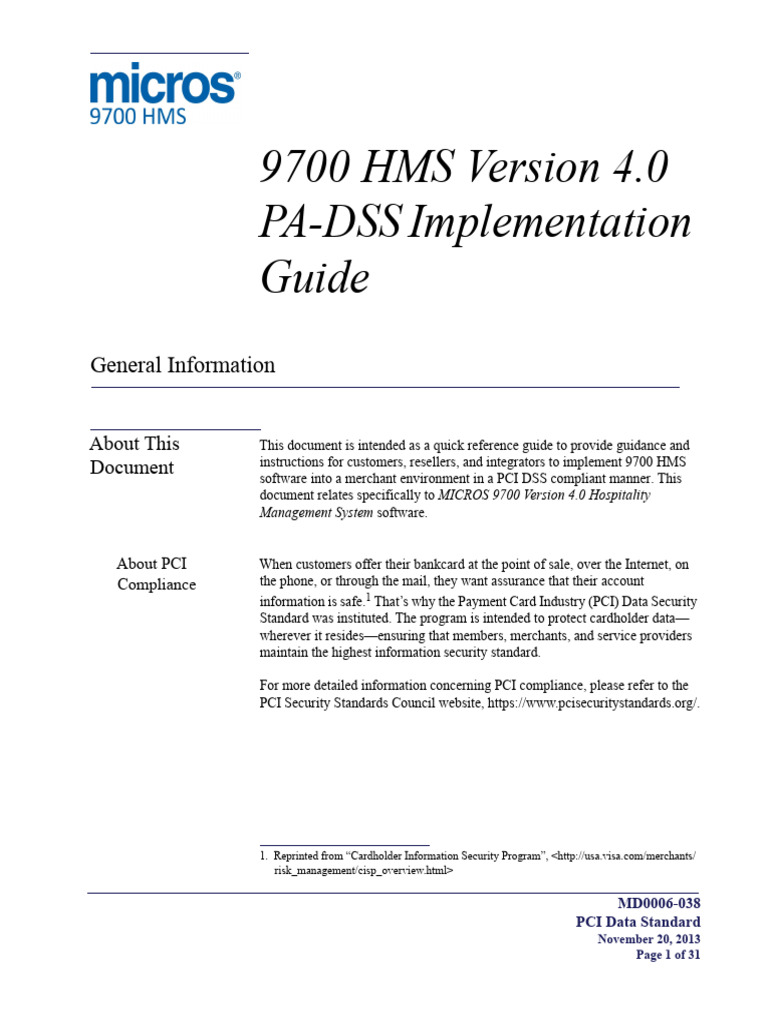 micros®
9700 HMS

9700 HMS Version 4.0 PA-DSS Implementation Guide

General Information

About This Document

This document is intended as a quick reference guide to provide guidance and instructions for customers, resellers, and integrators to implement 9700 HMS software into a merchant environment in a PCI DSS compliant manner. This document relates specifically to MICROS 9700 Version 4.0 Hospitality Management System software.

About PCI Compliance

When customers offer their bankcard at the point of sale, over the Internet, on the phone, or through the mail, they want assurance that their account information is safe.$^1$ That's why the Payment Card Industry (PCI) Data Security Standard was instituted. The program is intended to protect cardholder data—wherever it resides—ensuring that members, merchants, and service providers maintain the highest information security standard.

For more detailed information concerning PCI compliance, please refer to the PCI Security Standards Council website, https://www.pcisecuritystandards.org/.

1. Reprinted from "Cardholder Information Security Program", <http://usa.visa.com/merchants/risk_management/cisp_overview.html>

MD0006-038
PCI Data Standard
November 20, 2013
Page 1 of 31